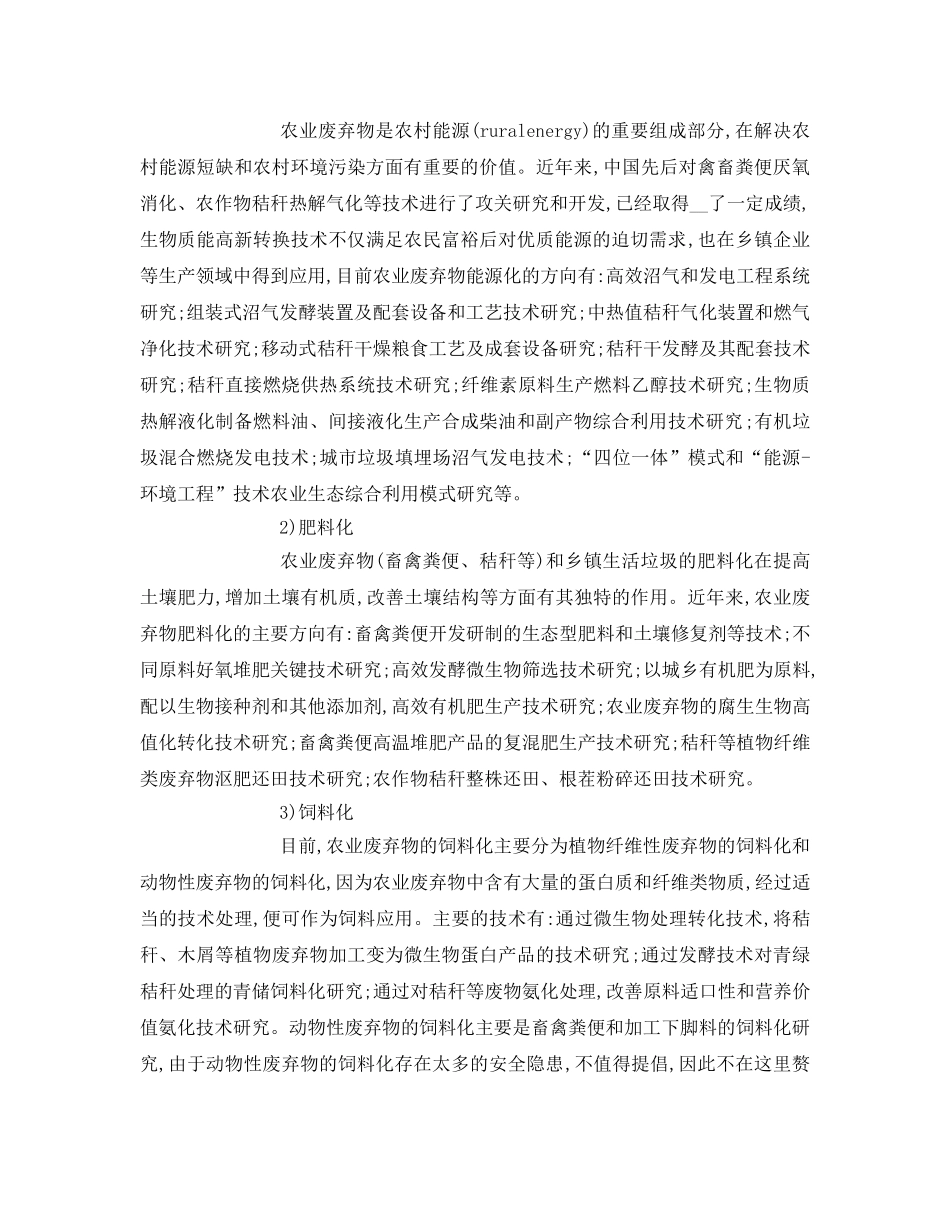 农业废弃物是农村能源(ruralenergy)的重要组成部分,在解决农村能源短缺和农村环境污染方面有重要的价值。近年来,中国先后对禽畜粪便厌氧消化、农作物秸秆热解气化等技术进行了攻关研究和开发,已经取得__了一定成绩,生物质能高新转换技术不仅满足农民富裕后对优质能源的迫切需求,也在乡镇企业等生产领域中得到应用,目前农业废弃物能源化的方向有:高效沼气和发电工程系统研究;组装式沼气发酵装置及配套设备和工艺技术研究;中热值秸秆气化装置和燃气净化技术研究;移动式秸秆干燥粮食工艺及成套设备研究;秸秆干发酵及其配套技术研究;秸秆直接燃烧供热系统技术研究;纤维素原料生产燃料乙醇技术研究;生物质热解液化制备燃料油、间接液化生产合成柴油和副产物综合利用技术研究;有机垃圾混合燃烧发电技术;城市垃圾填埋场沼气发电技术;“四位一体”模式和“能源-环境工程”技术农业生态综合利用模式研究等。

2)肥料化

农业废弃物(畜禽粪便、秸秆等)和乡镇生活垃圾的肥料化在提高土壤肥力,增加土壤有机质,改善土壤结构等方面有其独特的作用。近年来,农业废弃物肥料化的主要方向有:畜禽粪便开发研制的生态型肥料和土壤修复剂等技术;不同原料好氧堆肥关键技术研究;高效发酵微生物筛选技术研究;以城乡有机肥为原料,配以生物接种剂和其他添加剂,高效有机肥生产技术研究;农业废弃物的腐生生物高值化转化技术研究;畜禽粪便高温堆肥产品的复混肥生产技术研究;秸秆等植物纤维类废弃物沤肥还田技术研究;农作物秸秆整株还田、根茬粉碎还田技术研究。

3)饲料化

目前,农业废弃物的饲料化主要分为植物纤维性废弃物的饲料化和动物性废弃物的饲料化,因为农业废弃物中含有大量的蛋白质和纤维类物质,经过适当的技术处理,便可作为饲料应用。主要的技术有:通过微生物处理转化技术,将秸秆、木屑等植物废弃物加工变为微生物蛋白产品的技术研究;通过发酵技术对青绿秸秆处理的青储饲料化研究;通过对秸秆等废物氨化处理,改善原料适口性和营养价值氨化技术研究。动物性废弃物的饲料化主要是畜禽粪便和加工下脚料的饲料化研究,由于动物性废弃物的饲料化存在太多的安全隐患,不值得提倡,因此不在这里赘